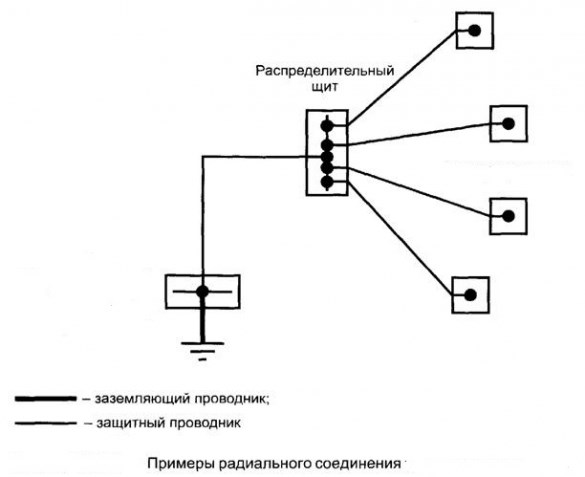 Распределительный щит

– заземляющий проводник;

– защитный проводник

Примеры радиального соединения